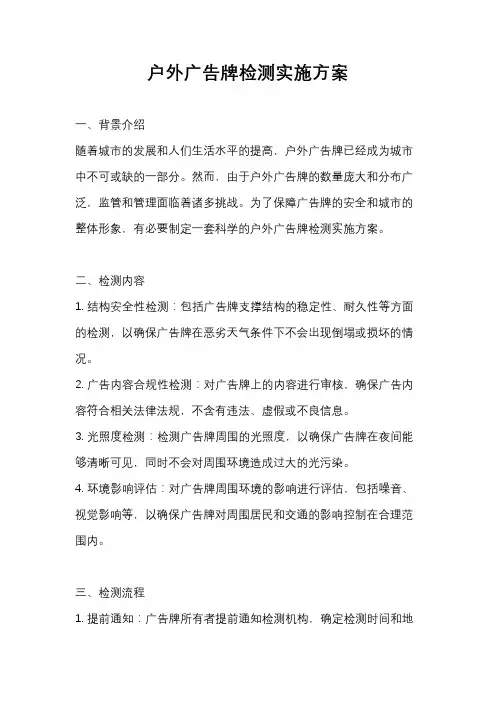 户外广告牌检测实施方案

一、背景介绍

随着城市的发展和人们生活水平的提高，户外广告牌已经成为城市中不可或缺的一部分。然而，由于户外广告牌的数量庞大和分布广泛，监管和管理面临着诸多挑战。为了保障广告牌的安全和城市的整体形象，有必要制定一套科学的户外广告牌检测实施方案。

二、检测内容

1. 结构安全性检测：包括广告牌支撑结构的稳定性、耐久性等方面的检测，以确保广告牌在恶劣天气条件下不会出现倒塌或损坏的情况。

2. 广告内容合规性检测：对广告牌上的内容进行审核，确保广告内容符合相关法律法规，不含有违法、虚假或不良信息。

3. 光照度检测：检测广告牌周围的光照度，以确保广告牌在夜间能够清晰可见，同时不会对周围环境造成过大的光污染。

4. 环境影响评估：对广告牌周围环境的影响进行评估，包括噪音、视觉影响等，以确保广告牌对周围居民和交通的影响控制在合理范围内。

三、检测流程

1. 提前通知：广告牌所有者提前通知检测机构，确定检测时间和地